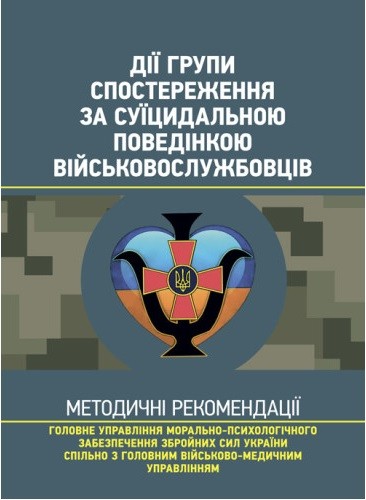 ДІЇ ГРУПИ СПОСТЕРЕЖЕННЯ ЗА СУЇЦИДАЛЬНОЮ ПОВЕДІНКОЮ ВІЙСЬКОВОСЛУЖБОВЦІВ

МЕТОДИЧНІ РЕКОМЕНДАЦІЇ

ГОЛОВНЕ УПРАВЛІННЯ МОРАЛЬНО-ПСИХОЛОГІЧНОГО ЗАБЕЗПЕЧЕННЯ ЗБРОЙНИХ СИЛ УКРАЇНИ СПІЛЬНО З ГОЛОВНИМ ВІЙСЬКОВО-МЕДИЧНИМ УПРАВЛІННЯМ